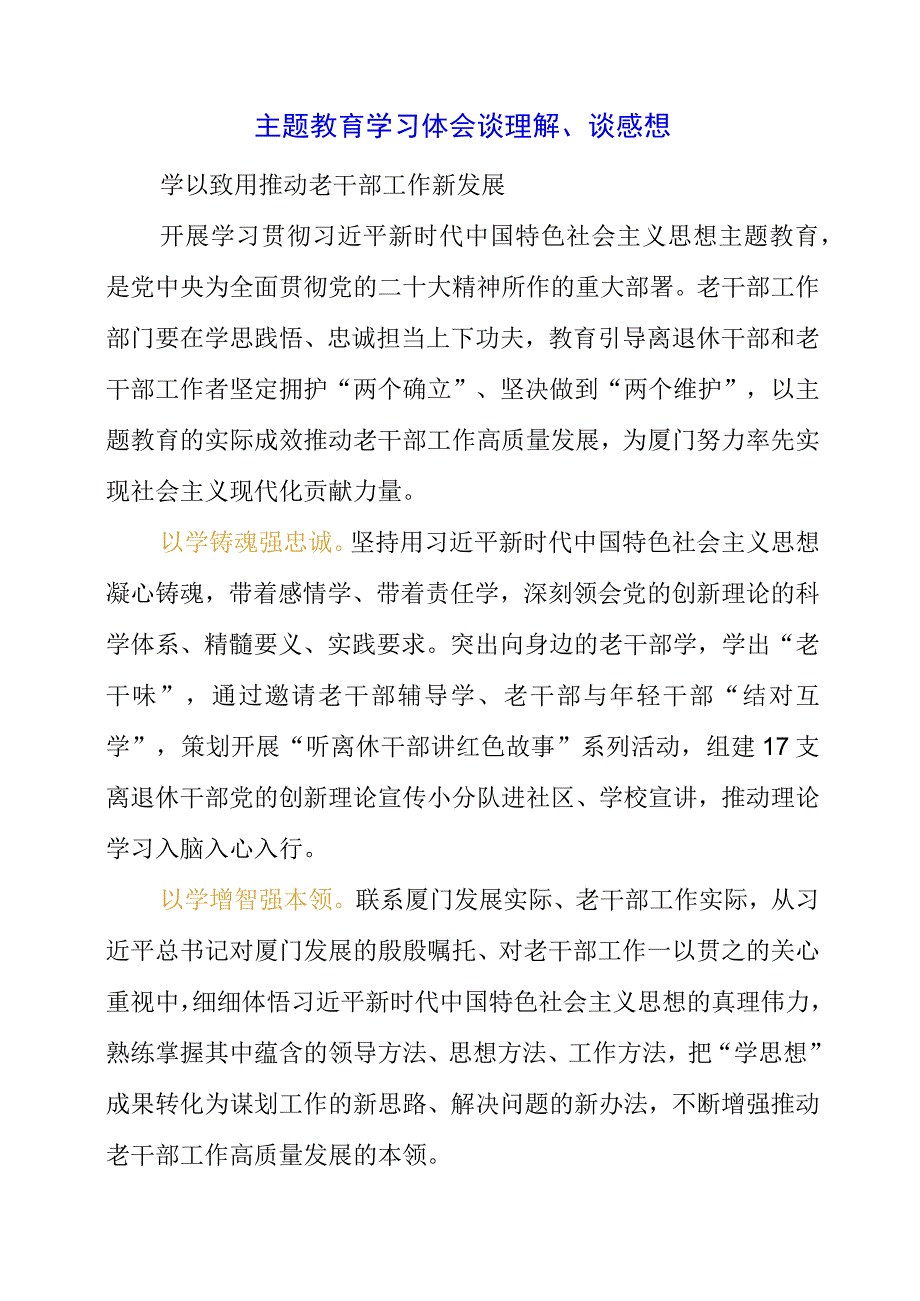 主题教育学习体会谈理解、谈感想

学以致用推动老干部工作新发展

开展学习贯彻习近平新时代中国特色社会主义思想主题教育，是党中央为全面贯彻党的二十大精神所作的重大部署。老干部工作部门要在学思践悟、忠诚担当上下功夫，教育引导离退休干部和老干部工作者坚定拥护“两个确立”、坚决做到“两个维护”，以主题教育的实际成效推动老干部工作高质量发展，为厦门努力率先实现社会主义现代化贡献力量。

以学铸魂强忠诚。坚持用习近平新时代中国特色社会主义思想凝心铸魂，带着感情学、带着责任学，深刻领会党的创新理论的科学体系、精髓要义、实践要求。突出向身边的老干部学，学出“老干味”，通过邀请老干部辅导学、老干部与年轻干部“结对互学”，策划开展“听离休干部讲红色故事”系列活动，组建17支离退休干部党的创新理论宣传小分队进社区、学校宣讲，推动理论学习入脑入心入行。

以学增智强本领。联系厦门发展实际、老干部工作实际，从习近平总书记对厦门发展的殷殷嘱托、对老干部工作一以贯之的关心重视中，细细体悟习近平新时代中国特色社会主义思想的真理伟力，熟练掌握其中蕴含的领导方法、思想方法、工作方法，把“学思想”成果转化为谋划工作的新思路、解决问题的新办法，不断增强推动老干部工作高质量发展的本领。